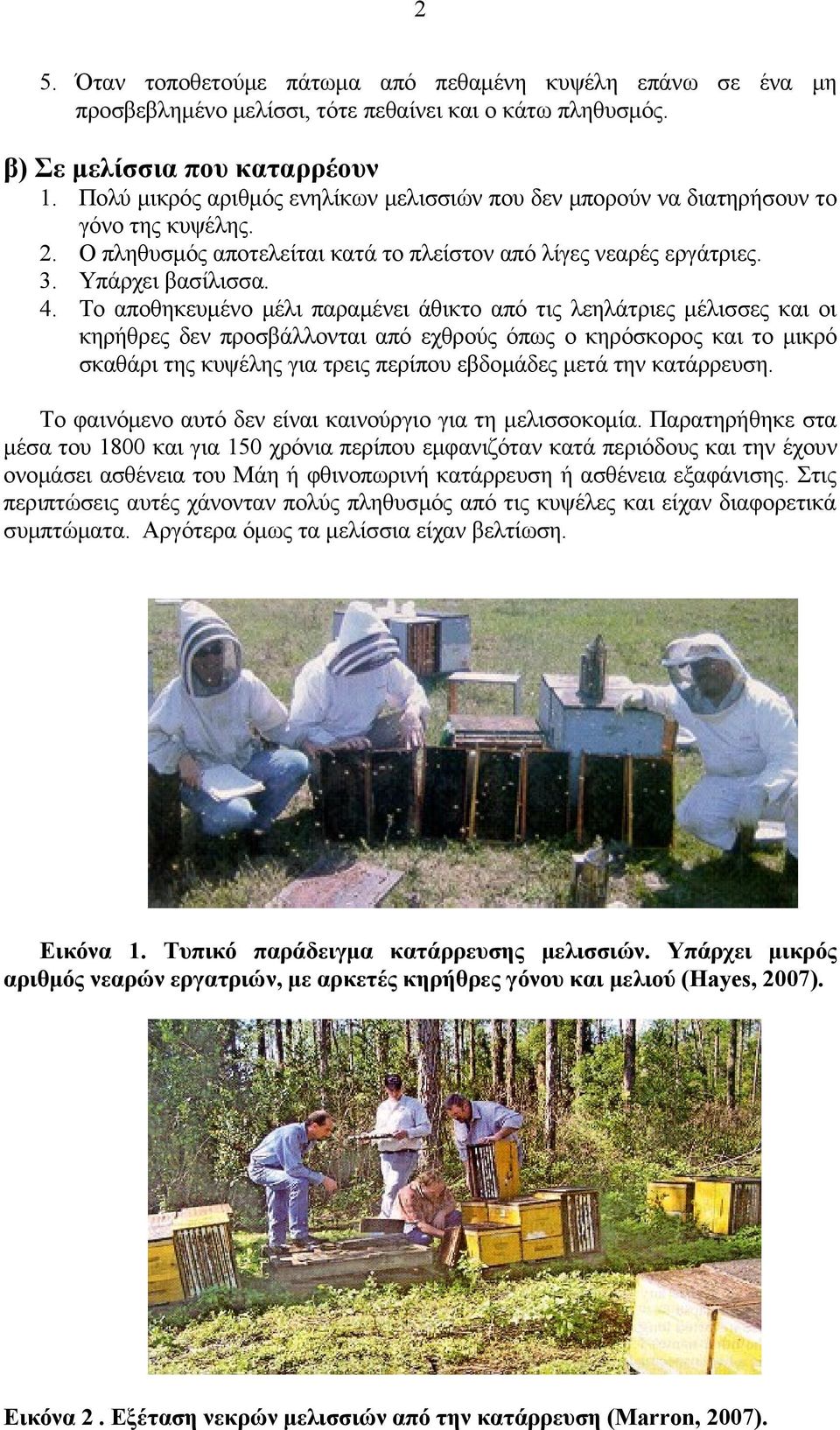 2

5. Όταν τοποθετούμε πάτωμα από πεθαμένη κυψέλη επάνω σε ένα μη προσβεβλημένο μελίσσι, τότε πεθαίνει και ο κάτω πληθυσμός.

β) Σε μελίσσια που καταρρέουν

1. Πολύ μικρός αριθμός ενηλίκων μελισσιών που δεν μπορούν να διατηρήσουν το γόνο της κυψέλης.
2. Ο πληθυσμός αποτελείται κατά το πλείστον από λίγες νεαρές εργάτριες.
3. Υπάρχει βασίλισσα.
4. Το αποθηκευμένο μέλι παραμένει άθικτο από τις λεηλάτριες μέλισσες και οι κηρήθρες δεν προσβάλλονται από εχθρούς όπως ο κηρόσκορος και το μικρό σκαθάρι της κυψέλης για τρεις περίπου εβδομάδες μετά την κατάρρευση.

Το φαινόμενο αυτό δεν είναι καινούργιο για τη μελισσοκομία. Παρατηρήθηκε στα μέσα του 1800 και για 150 χρόνια περίπου εμφανιζόταν κατά περιόδους και την έχουν ονομάσει ασθένεια του Μάη ή φθινοπωρινή κατάρρευση ή ασθένεια εξαφάνισης. Στις περιπτώσεις αυτές χάνονταν πολύς πληθυσμός από τις κυψέλες και είχαν διαφορετικά συμπτώματα. Αργότερα όμως τα μελίσσια είχαν βελτίωση.

Εικόνα 1. Τυπικό παράδειγμα κατάρρευσης μελισσιών. Υπάρχει μικρός αριθμός νεαρών εργατριών, με αρκετές κηρήθρες γόνου και μελιού (Hayes, 2007).

Εικόνα 2 . Εξέταση νεκρών μελισσιών από την κατάρρευση (Marron, 2007).